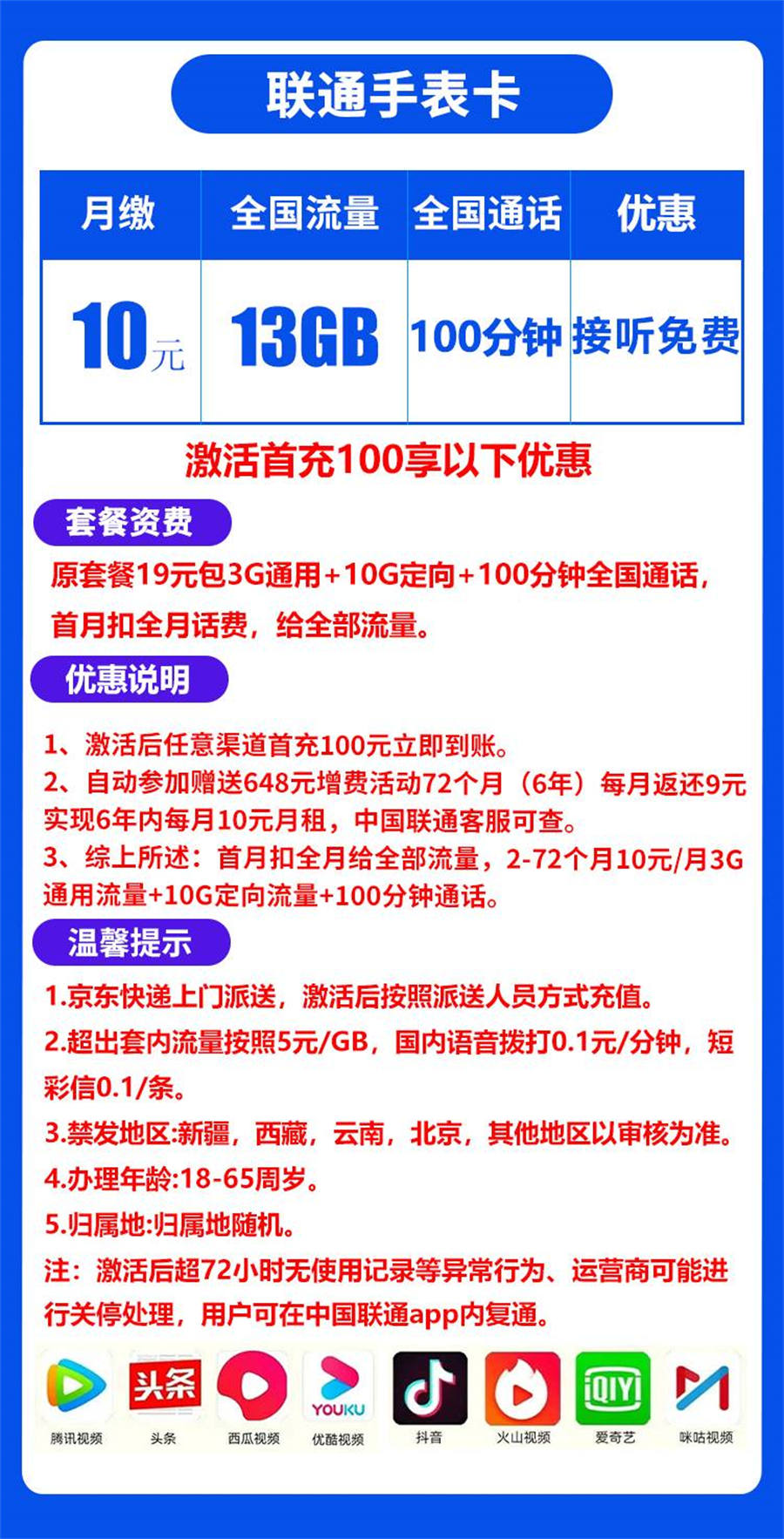 联通手表卡

| 月缴 | 全国流量 | 全国通话 | 优惠 |
|---|---|---|---|
| 10元 | 13GB | 100分钟 | 接听免费 |

激活首充100享以下优惠

套餐资费

原套餐19元包3G通用+10G定向+100分钟全国通话，首月扣全月话费，给全部流量。

优惠说明

1、激活后任意渠道首充100元立即到账。
2、自动参加赠送648元增费活动72个月（6年）每月返还9元实现6年内每月10元月租，中国联通客服可查。
3、综上所述：首月扣全月给全部流量，2-72个月10元/月3G通用流量+10G定向流量+100分钟通话。

温馨提示

1.京东快递上门派送，激活后按照派送人员方式充值。
2.超出套内流量按照5元/GB，国内语音拨打0.1元/分钟，短彩信0.1/条。
3.禁发地区:新疆，西藏，云南，北京，其他地区以审核为准。
4.办理年龄:18-65周岁。
5.归属地:归属地随机。
注：激活后超72小时无使用记录等异常行为、运营商可能进行关停处理，用户可在中国联通app内复通。

腾讯视频 头条 头条 西瓜视频 YOUKU 优酷视频 抖音 火山视频 iQIYI 爱奇艺 咪咕视频